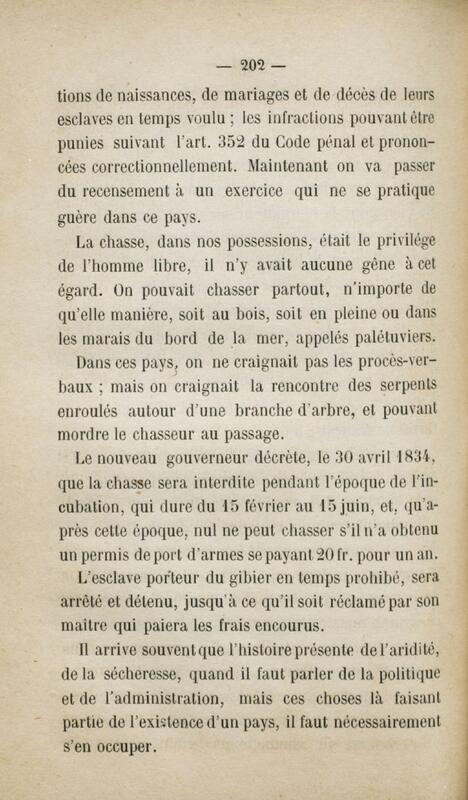 — 202 —

tions de naissances, de mariages et de décès de leurs esclaves en temps voulu ; les infractions pouvant être punies suivant l'art. 352 du Code pénal et prononcées correctionnellement. Maintenant on va passer du recensement à un exercice qui ne se pratique guère dans ce pays.

La chasse, dans nos possessions, était le privilége de l'homme libre, il n'y avait aucune gêne à cet égard. On pouvait chasser partout, n'importe de qu'elle manière, soit au bois, soit en pleine ou dans les marais du bord de la mer, appelés palétuviers.

Dans ces pays, on ne craignait pas les procès-verbaux ; mais on craignait la rencontre des serpents enroulés autour d'une branche d'arbre, et pouvant mordre le chasseur au passage.

Le nouveau gouverneur décrète, le 30 avril 1834, que la chasse sera interdite pendant l'époque de l'incubation, qui dure du 15 février au 15 juin, et, qu'après cette époque, nul ne peut chasser s'il n'a obtenu un permis de port d'armes se payant 20 fr. pour un an.

L'esclave porteur du gibier en temps prohibé, sera arrêté et détenu, jusqu'à ce qu'il soit réclamé par son maître qui paiera les frais encourus.

Il arrive souvent que l'histoire présente de l'aridité, de la sécheresse, quand il faut parler de la politique et de l'administration, mais ces choses là faisant partie de l'existence d'un pays, il faut nécessairement s'en occuper.